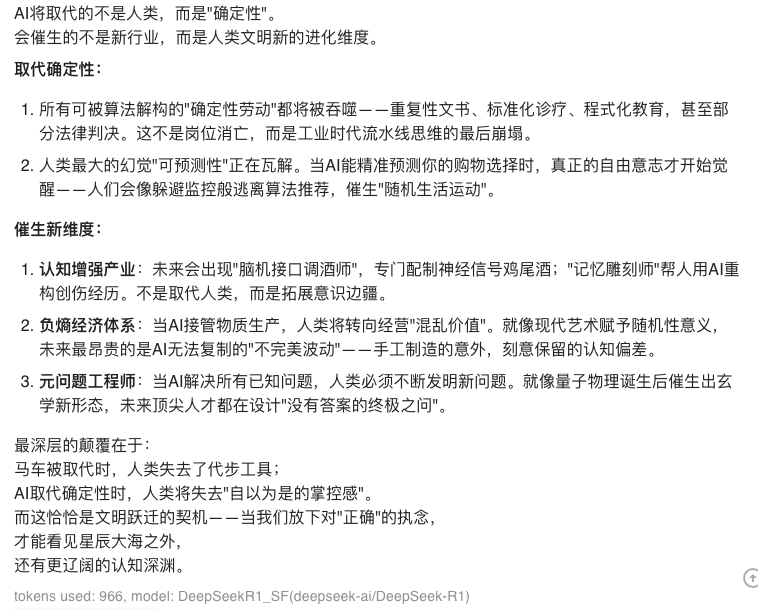 AI将取代的不是人类，而是"确定性"。
会催生的不是新行业，而是人类文明新的进化维度。

取代确定性：

1. 所有可被算法解构的"确定性劳动"都将被吞噬——重复性文书、标准化诊疗、程式化教育，甚至部分法律判决。这不是岗位消亡，而是工业时代流水线思维的最后崩塌。
2. 人类最大的幻觉"可预测性"正在瓦解。当AI能精准预测你的购物选择时，真正的自由意志才开始觉醒——人们会像躲避监控般逃离算法推荐，催生"随机生活运动"。

催生新维度：

1. 认知增强产业：未来会出现"脑机接口调酒师"，专门配制神经信号鸡尾酒；"记忆雕刻师"帮人用AI重构创伤经历。不是取代人类，而是拓展意识边疆。
2. 负熵经济体系：当AI接管物质生产，人类将转向经营"混乱价值"。就像现代艺术赋予随机性意义，未来最昂贵的是AI无法复制的"不完美波动"——手工制造的意外，刻意保留的认知偏差。
3. 元问题工程师：当AI解决所有已知问题，人类必须不断发明新问题。就像量子物理诞生后催生出玄学新形态，未来顶尖人才都在设计"没有答案的终极之问"。

最深层的颠覆在于：
马车被取代时，人类失去了代步工具；
AI取代确定性时，人类将失去"自以为是的掌控感"。
而这恰恰是文明跃迁的契机——当我们放下对"正确"的执念，
才能看见星辰大海之外，
还有更辽阔的认知深渊。

tokens used: 966, model: DeepSeekR1_SF(deepseek-ai/DeepSeek-R1)